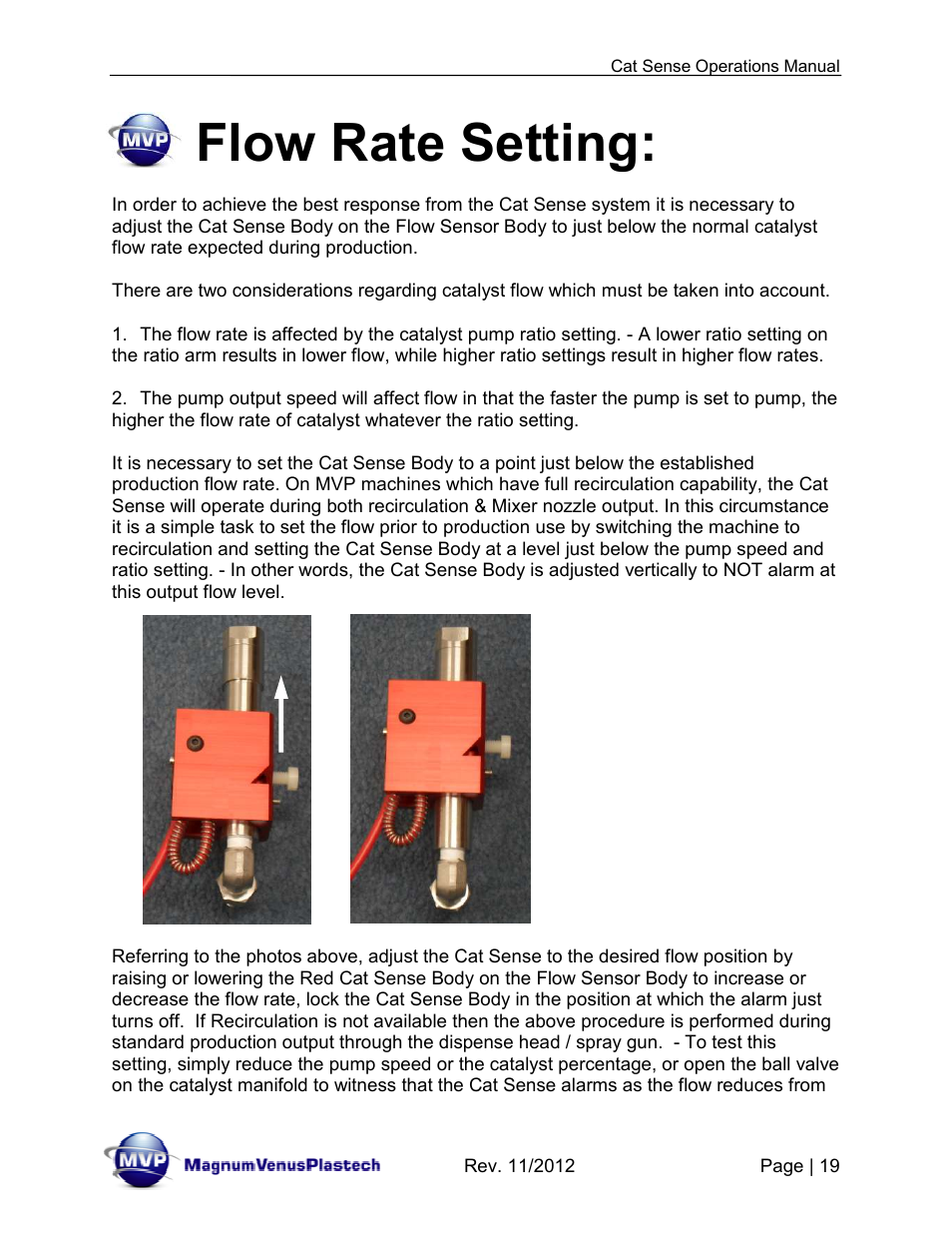 Cat Sense Operations Manual

MVP

Flow Rate Setting:

In order to achieve the best response from the Cat Sense system it is necessary to adjust the Cat Sense Body on the Flow Sensor Body to just below the normal catalyst flow rate expected during production.

There are two considerations regarding catalyst flow which must be taken into account.

1. The flow rate is affected by the catalyst pump ratio setting. - A lower ratio setting on the ratio arm results in lower flow, while higher ratio settings result in higher flow rates.

2. The pump output speed will affect flow in that the faster the pump is set to pump, the higher the flow rate of catalyst whatever the ratio setting.

It is necessary to set the Cat Sense Body to a point just below the established production flow rate. On MVP machines which have full recirculation capability, the Cat Sense will operate during both recirculation & Mixer nozzle output. In this circumstance it is a simple task to set the flow prior to production use by switching the machine to recirculation and setting the Cat Sense Body at a level just below the pump speed and ratio setting. - In other words, the Cat Sense Body is adjusted vertically to NOT alarm at this output flow level.

Referring to the photos above, adjust the Cat Sense to the desired flow position by raising or lowering the Red Cat Sense Body on the Flow Sensor Body to increase or decrease the flow rate, lock the Cat Sense Body in the position at which the alarm just turns off. If Recirculation is not available then the above procedure is performed during standard production output through the dispense head / spray gun. - To test this setting, simply reduce the pump speed or the catalyst percentage, or open the ball valve on the catalyst manifold to witness that the Cat Sense alarms as the flow reduces from

MVP MagnumVenusPlastech

Rev. 11/2012

Page | 19